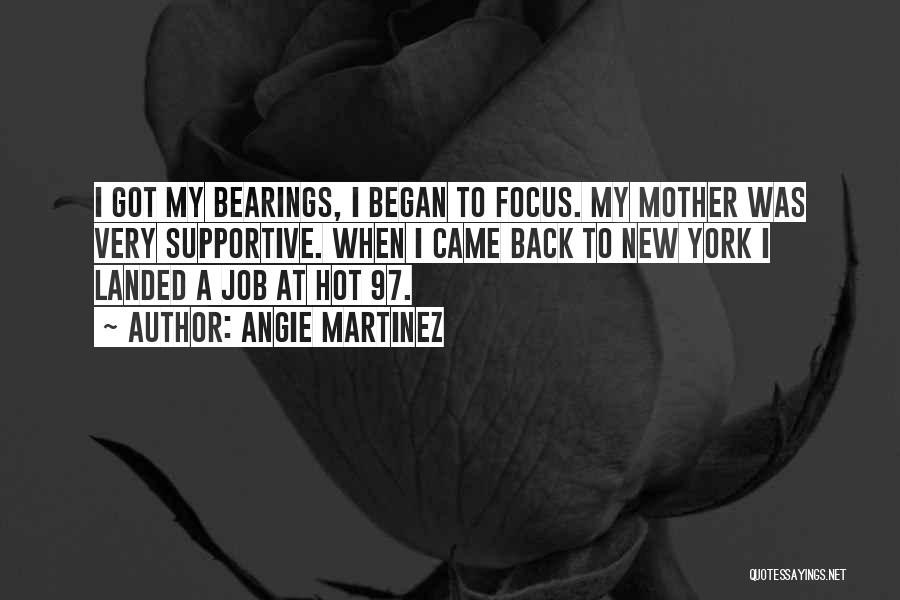 I GOT MY BEARINGS, I BEGAN TO FOCUS. MY MOTHER WAS VERY SUPPORTIVE. WHEN I CAME BACK TO NEW YORK I LANDED A JOB AT HOT 97.
~ AUTHOR: ANGIE MARTINEZ

QUOTESSAYINGS.NET